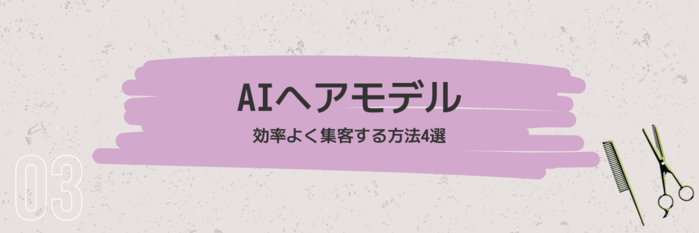 AIヘアモデル

効率よく集客する方法4選

03